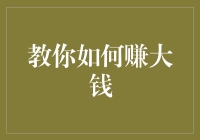 教你如何赚大钱